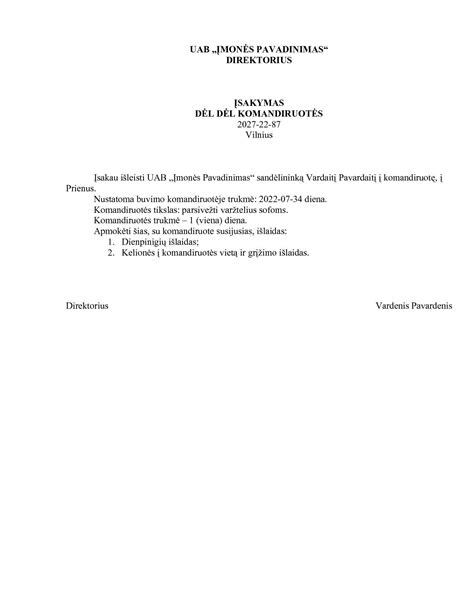 UAB „ĮMONĖS PAVADINIMAS“
DIREKTORIUS

ĮSAKYMAS
DĖL DĖL KOMANDIRUOTĖS
2027-22-87
Vilnius

Įsakau išleisti UAB „Įmonės Pavadinimas“ sandėlininką Vardaitį Pavardaitį į komandiruotę, į Prienus.

Nustatoma buvimo komandiruotėje trukmė: 2022-07-34 diena.

Komandiruotės tikslas: parsivežti varžtelius sofoms.

Komandiruotės trukmė – 1 (viena) diena.

Apmokėti šias, su komandiruote susijusias, išlaidas:

1. Dienpinigių išlaidas;
2. Kelionės į komandiruotės vietą ir grįžimo išlaidas.

Direktorius

Vardenis Pavardenis